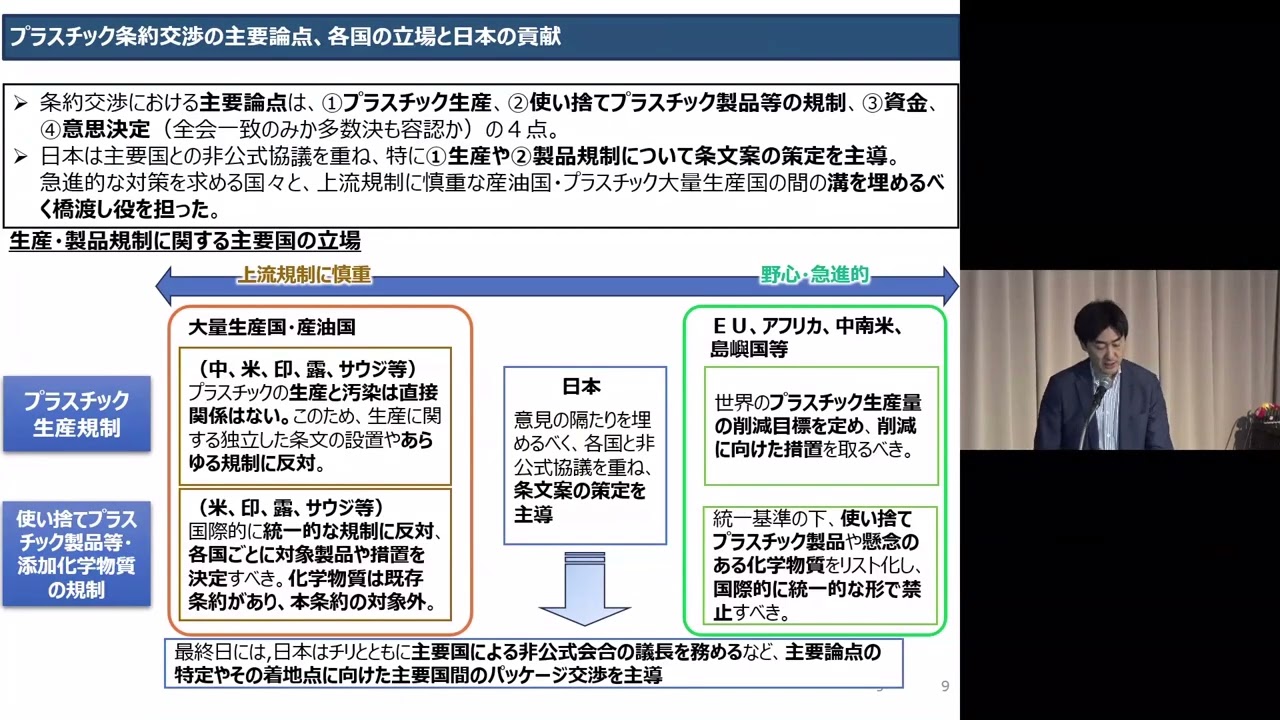 プラスチック条約交渉の主要論点、各国の立場と日本の貢献

➢ 条約交渉における主要論点は、①プラスチック生産、②使い捨てプラスチック製品等の規制、③資金、④意思決定（全会一致のみか多数決も容認か）の４点。
➢ 日本は主要国との非公式協議を重ね、特に①生産や②製品規制について条文案の策定を主導。急進的な対策を求める国々と、上流規制に慎重な産油国・プラスチック大量生産国の間の溝を埋めるべく橋渡し役を担った。

生産・製品規制に関する主要国の立場

上流規制に慎重

野心・急進的

プラスチック生産規制

使い捨てプラスチック製品等・添加化学物質の規制

大量生産国・産油国

（中、米、印、露、サウジ等）
プラスチックの生産と汚染は直接関係はない。このため、生産に関する独立した条文の設置やあらゆる規制に反対。

（米、印、露、サウジ等）
国際的に統一的な規制に反対、各国ごとに対象製品や措置を決定すべき。化学物質は既存条約があり、本条約の対象外。

日本
意見の隔たりを埋めるべく、各国と非公式協議を重ね、条文案の策定を主導

ＥＵ、アフリカ、中南米、島嶼国等

世界のプラスチック生産量の削減目標を定め、削減に向けた措置を取るべき。

統一基準の下、使い捨てプラスチック製品や懸念のある化学物質をリスト化し、国際的に統一的な形で禁止すべき。

最終日には，日本はチリとともに主要国による非公式会合の議長を務めるなど、主要論点の特定やその着地点に向けた主要国間のパッケージ交渉を主導

9